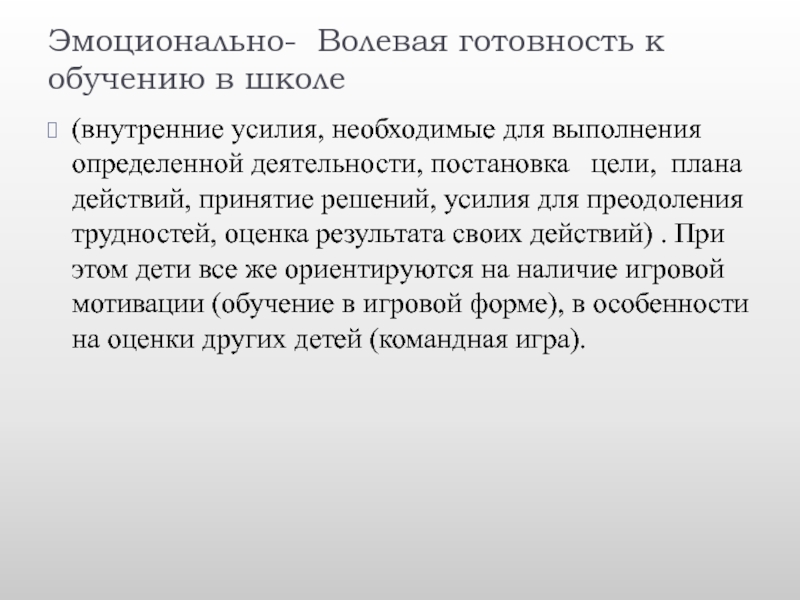 Эмоционально- Волевая готовность к обучению в школе

(внутренние усилия, необходимые для выполнения определенной деятельности, постановка цели, плана действий, принятие решений, усилия для преодоления трудностей, оценка результата своих действий) . При этом дети все же ориентируются на наличие игровой мотивации (обучение в игровой форме), в особенности на оценки других детей (командная игра).